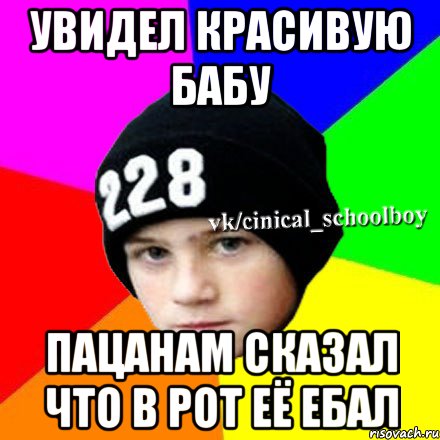 УВИДЕЛ КРАСИВУЮ БАБУ

228

vk/cinical_schoolboy

ПАЦАНАМ СКАЗАЛ ЧТО В РОТ ЕЁ ЕБАЛ

risovach.ru